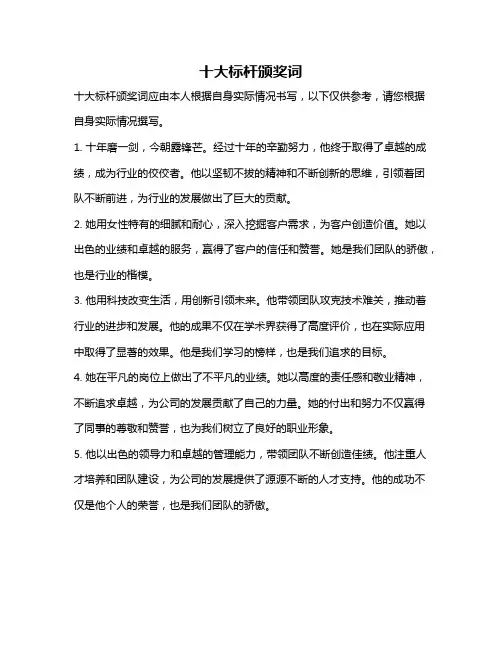 十大标杆颁奖词

十大标杆颁奖词应由本人根据自身实际情况书写，以下仅供参考，请您根据自身实际情况撰写。

1. 十年磨一剑，今朝露锋芒。经过十年的辛勤努力，他终于取得了卓越的成绩，成为行业的佼佼者。他以坚韧不拔的精神和不断创新的思维，引领着团队不断前进，为行业的发展做出了巨大的贡献。

2. 她用女性特有的细腻和耐心，深入挖掘客户需求，为客户创造价值。她以出色的业绩和卓越的服务，赢得了客户的信任和赞誉。她是我们团队的骄傲，也是行业的楷模。

3. 他用科技改变生活，用创新引领未来。他带领团队攻克技术难关，推动着行业的进步和发展。他的成果不仅在学术界获得了高度评价，也在实际应用中取得了显著的效果。他是我们学习的榜样，也是我们追求的目标。

4. 她在平凡的岗位上做出了不平凡的业绩。她以高度的责任感和敬业精神，不断追求卓越，为公司的发展贡献了自己的力量。她的付出和努力不仅赢得了同事的尊敬和赞誉，也为我们树立了良好的职业形象。

5. 他以出色的领导力和卓越的管理能力，带领团队不断创造佳绩。他注重人才培养和团队建设，为公司的发展提供了源源不断的人才支持。他的成功不仅是他个人的荣誉，也是我们团队的骄傲。